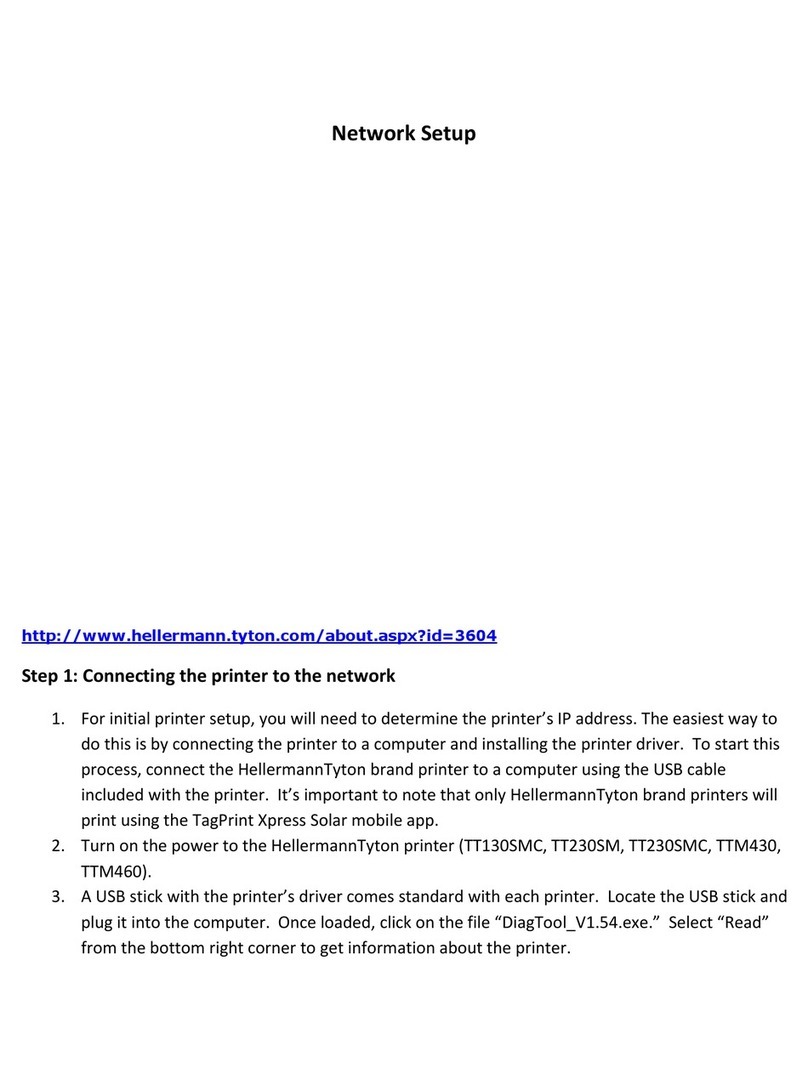 Network Setup

http://www.hellermann.tyton.com/about.aspx?id=3604

Step 1: Connecting the printer to the network

1. For initial printer setup, you will need to determine the printer's IP address. The easiest way to do this is by connecting the printer to a computer and installing the printer driver. To start this process, connect the HellermannTyton brand printer to a computer using the USB cable included with the printer. It's important to note that only HellermannTyton brand printers will print using the TagPrint Xpress Solar mobile app.
2. Turn on the power to the HellermannTyton printer (TT130SMC, TT230SM, TT230SMC, TTM430, TTM460).
3. A USB stick with the printer's driver comes standard with each printer. Locate the USB stick and plug it into the computer. Once loaded, click on the file "DiagTool_V1.54.exe." Select "Read" from the bottom right corner to get information about the printer.